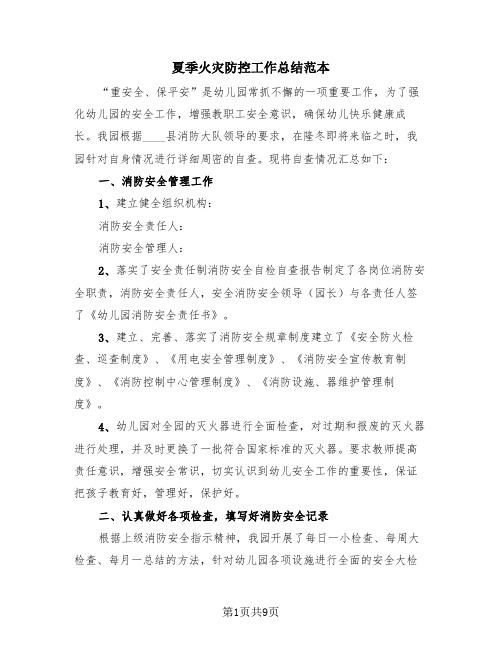 夏季火灾防控工作总结范本

“重安全、保平安”是幼儿园常抓不懈的一项重要工作，为了强化幼儿园的安全工作，增强教职工安全意识，确保幼儿快乐健康成长。我园根据____县消防大队领导的要求，在隆冬即将来临之时，我园针对自身情况进行详细周密的自查。现将自查情况汇总如下：

一、消防安全管理工作

1、建立健全组织机构：

消防安全责任人：

消防安全管理人：

2、落实了安全责任制消防安全自检自查报告制定了各岗位消防安全职责，消防安全责任人，安全消防安全领导（园长）与各责任人签了《幼儿园消防安全责任书》。

3、建立、完善、落实了消防安全规章制度建立了《安全防火检查、巡查制度》、《用电安全管理制度》、《消防安全宣传教育制度》、《消防控制中心管理制度》、《消防设施、器维护管理制度》。

4、幼儿园对全园的灭火器进行全面检查，对过期和报废的灭火器进行处理，并及时更换了一批符合国家标准的灭火器。要求教师提高责任意识，增强安全常识，切实认识到幼儿安全工作的重要性，保证把孩子教育好，管理好，保护好。

二、认真做好各项检查，填写好消防安全记录

根据上级消防安全指示精神，我园开展了每日一小检查、每周大检查、每月一总结的方法，针对幼儿园各项设施进行全面的安全大检

第1页共9页